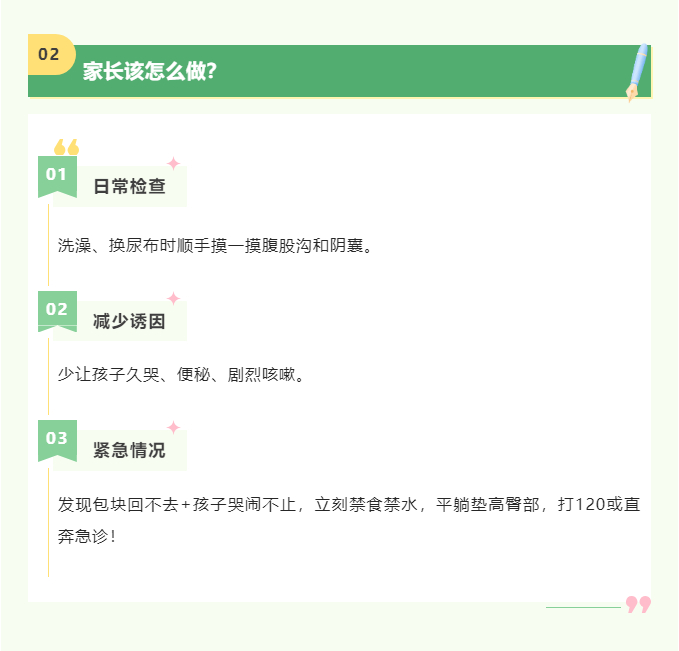 02

家长该怎么做?

01

日常检查

洗澡、换尿布时顺手摸一摸腹股沟和阴囊。

02

减少诱因

少让孩子久哭、便秘、剧烈咳嗽。

03

紧急情况

发现包块回不去+孩子哭闹不止，立刻禁食禁水，平躺垫高臀部，打120或直奔急诊!